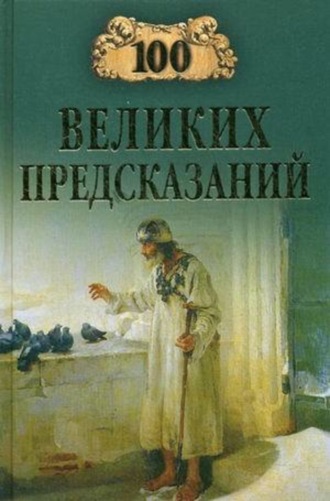 100

ВЕЛИКИХ ПРЕДСКАЗАНИЙ